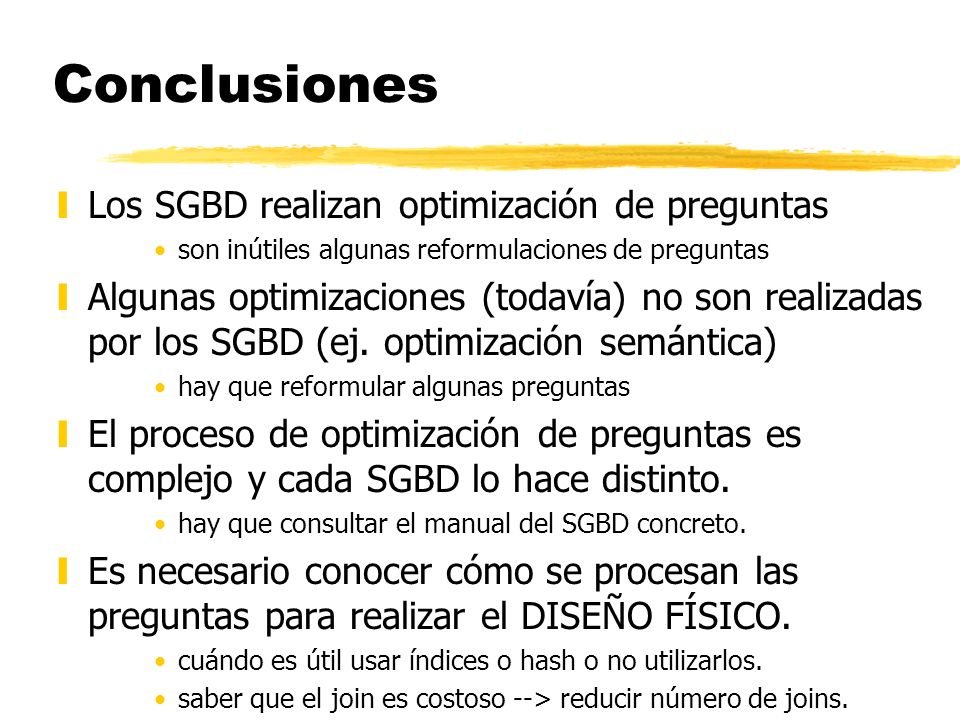 Conclusiones

Los SGBD realizan optimización de preguntas
• son inútiles algunas reformulaciones de preguntas

Algunas optimizaciones (todavía) no son realizadas por los SGBD (ej. optimización semántica)
• hay que reformular algunas preguntas

El proceso de optimización de preguntas es complejo y cada SGBD lo hace distinto.
• hay que consultar el manual del SGBD concreto.

Es necesario conocer cómo se procesan las preguntas para realizar el DISEÑO FÍSICO.
• cuándo es útil usar índices o hash o no utilizarlos.
• saber que el join es costoso --> reducir número de joins.